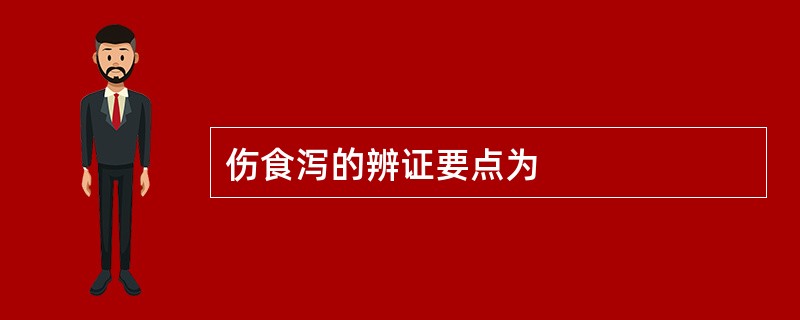 伤食泻的辨证要点为